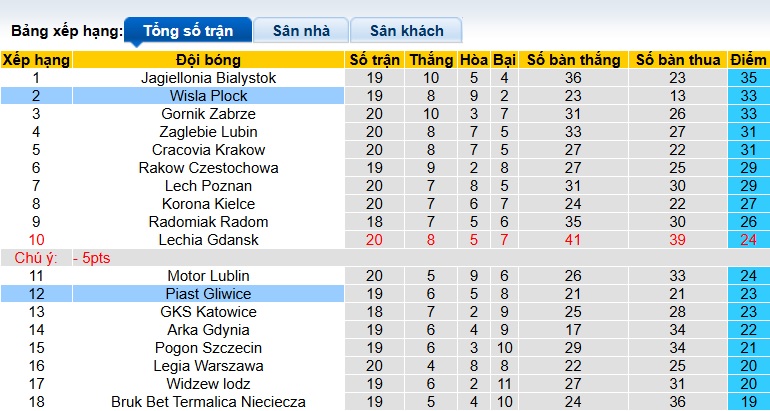 Bảng xếp hạng: Tổng số trận Sân nhà Sân khách

| Xếp hạng | Đội bóng | Số trận | Thắng | Hòa | Bại | Số bàn thắng | Số bàn thua | Điểm |
|---|---|---|---|---|---|---|---|---|
| 1 | Jagiellonia Bialystok | 19 | 10 | 5 | 4 | 36 | 23 | 35 |
| 2 | Wisla Plock | 19 | 8 | 9 | 2 | 23 | 13 | 33 |
| 3 | Gornik Zabrze | 20 | 10 | 3 | 7 | 31 | 26 | 33 |
| 4 | Zaglebie Lubin | 20 | 8 | 7 | 5 | 33 | 27 | 31 |
| 5 | Cracovia Krakow | 20 | 8 | 7 | 5 | 27 | 22 | 31 |
| 6 | Rakow Czestochowa | 19 | 9 | 2 | 8 | 27 | 25 | 29 |
| 7 | Lech Poznan | 20 | 7 | 8 | 5 | 31 | 30 | 29 |
| 8 | Korona Kielce | 20 | 7 | 6 | 7 | 24 | 22 | 27 |
| 9 | Radomiak Radom | 18 | 7 | 5 | 6 | 35 | 30 | 26 |
| 10 | Lechia Gdansk | 20 | 8 | 5 | 7 | 41 | 39 | 24 |
| Chú ý: | - 5pts | | | | | | | |
| 11 | Motor Lublin | 20 | 5 | 9 | 6 | 26 | 33 | 24 |
| 12 | Piast Gliwice | 19 | 6 | 5 | 8 | 21 | 21 | 23 |
| 13 | GKS Katowice | 18 | 7 | 2 | 9 | 25 | 28 | 23 |
| 14 | Arka Gdynia | 19 | 6 | 4 | 9 | 17 | 34 | 22 |
| 15 | Pogon Szczecin | 19 | 6 | 3 | 10 | 29 | 34 | 21 |
| 16 | Legia Warszawa | 20 | 4 | 8 | 8 | 22 | 25 | 20 |
| 17 | Widzew lodz | 19 | 6 | 2 | 11 | 27 | 31 | 20 |
| 18 | Bruk Bet Termalica Nieciecza | 19 | 5 | 4 | 10 | 24 | 36 | 19 |